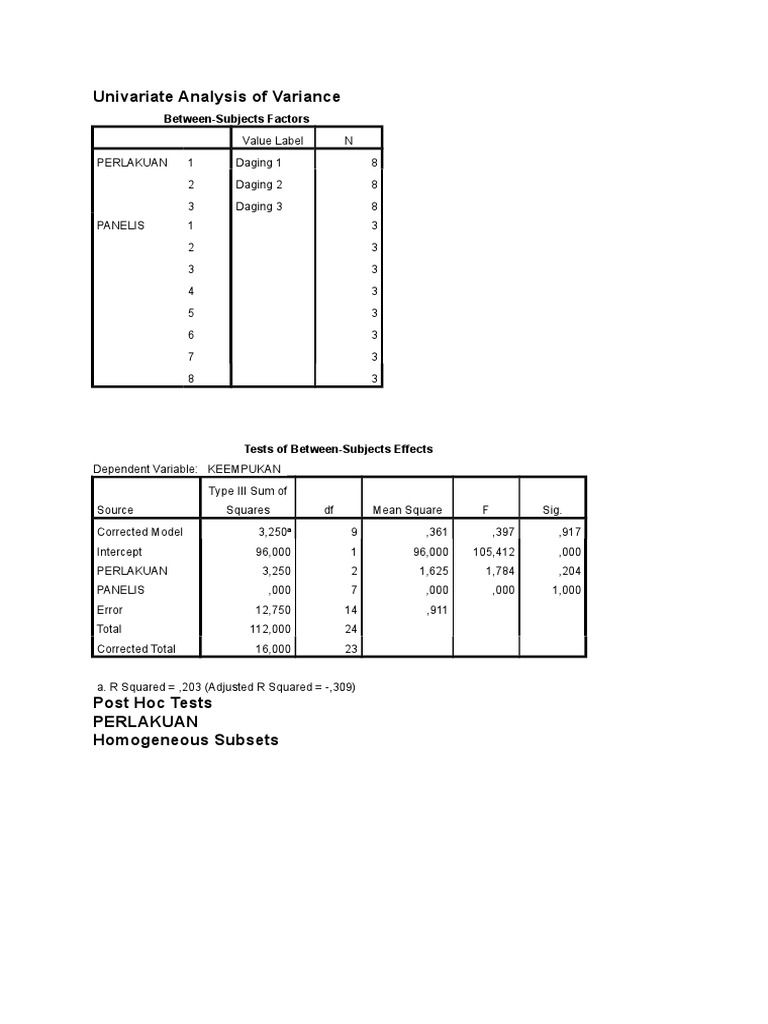 Univariate Analysis of Variance

Between-Subjects Factors

| | | Value Label | N |
|---|---|---|---|
| PERLAKUAN | 1 | Daging 1 | 8 |
| | 2 | Daging 2 | 8 |
| | 3 | Daging 3 | 8 |
| PANELIS | 1 | | 3 |
| | 2 | | 3 |
| | 3 | | 3 |
| | 4 | | 3 |
| | 5 | | 3 |
| | 6 | | 3 |
| | 7 | | 3 |
| | 8 | | 3 |

Tests of Between-Subjects Effects

Dependent Variable: KEEMPUKAN

| Source | Type III Sum of Squares | df | Mean Square | F | Sig. |
|---|---|---|---|---|---|
| Corrected Model | 3,250$^{a}$ | 9 | ,361 | ,397 | ,917 |
| Intercept | 96,000 | 1 | 96,000 | 105,412 | ,000 |
| PERLAKUAN | 3,250 | 2 | 1,625 | 1,784 | ,204 |
| PANELIS | ,000 | 7 | ,000 | ,000 | 1,000 |
| Error | 12,750 | 14 | ,911 | | |
| Total | 112,000 | 24 | | | |
| Corrected Total | 16,000 | 23 | | | |

a. R Squared = ,203 (Adjusted R Squared = -,309)

Post Hoc Tests

PERLAKUAN

Homogeneous Subsets